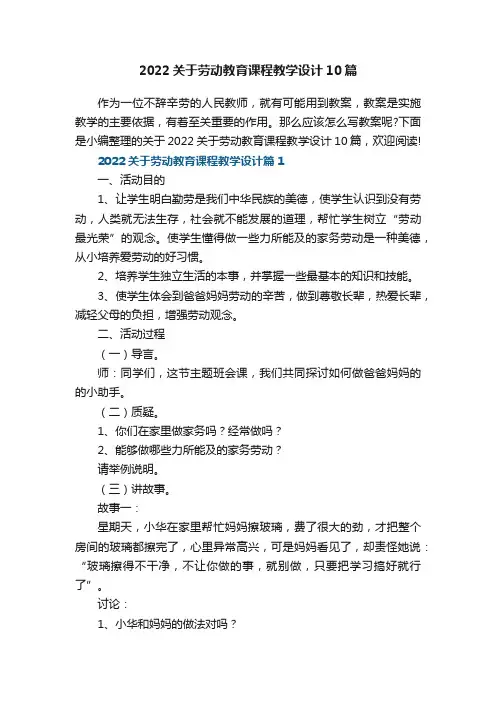 2022关于劳动教育课程教学设计10篇

作为一位不辞辛劳的人民教师，就有可能用到教案，教案是实施教学的主要依据，有着至关重要的作用。那么应该怎么写教案呢?下面是小编整理的关于2022关于劳动教育课程教学设计10篇，欢迎阅读!

2022关于劳动教育课程教学设计篇1

一、活动目的

1、让学生明白勤劳是我们中华民族的美德，使学生认识到没有劳动，人类就无法生存，社会就不能发展的道理，帮忙学生树立“劳动最光荣”的观念。使学生懂得做一些力所能及的家务劳动是一种美德，从小培养爱劳动的好习惯。

2、培养学生独立生活的本事，并掌握一些最基本的知识和技能。

3、使学生体会到爸爸妈妈劳动的辛苦，做到尊敬长辈，热爱长辈，减轻父母的负担，增强劳动观念。

二、活动过程

（一）导言。

师：同学们，这节主题班会课，我们共同探讨如何做爸爸妈妈的的小助手。

（二）质疑。

1、你们在家里做家务吗？经常做吗？

2、能够做哪些力所能及的家务劳动？

请举例说明。

（三）讲故事。

故事一：

星期天，小华在家里帮忙妈妈擦玻璃，费了很大的劲，才把整个房间的玻璃都擦完了，心里异常高兴，可是妈妈看见了，却责怪她说：“玻璃擦得不干净，不让你做的事，就别做，只要把学习搞好就行了”。

讨论：

1、小华和妈妈的做法对吗？